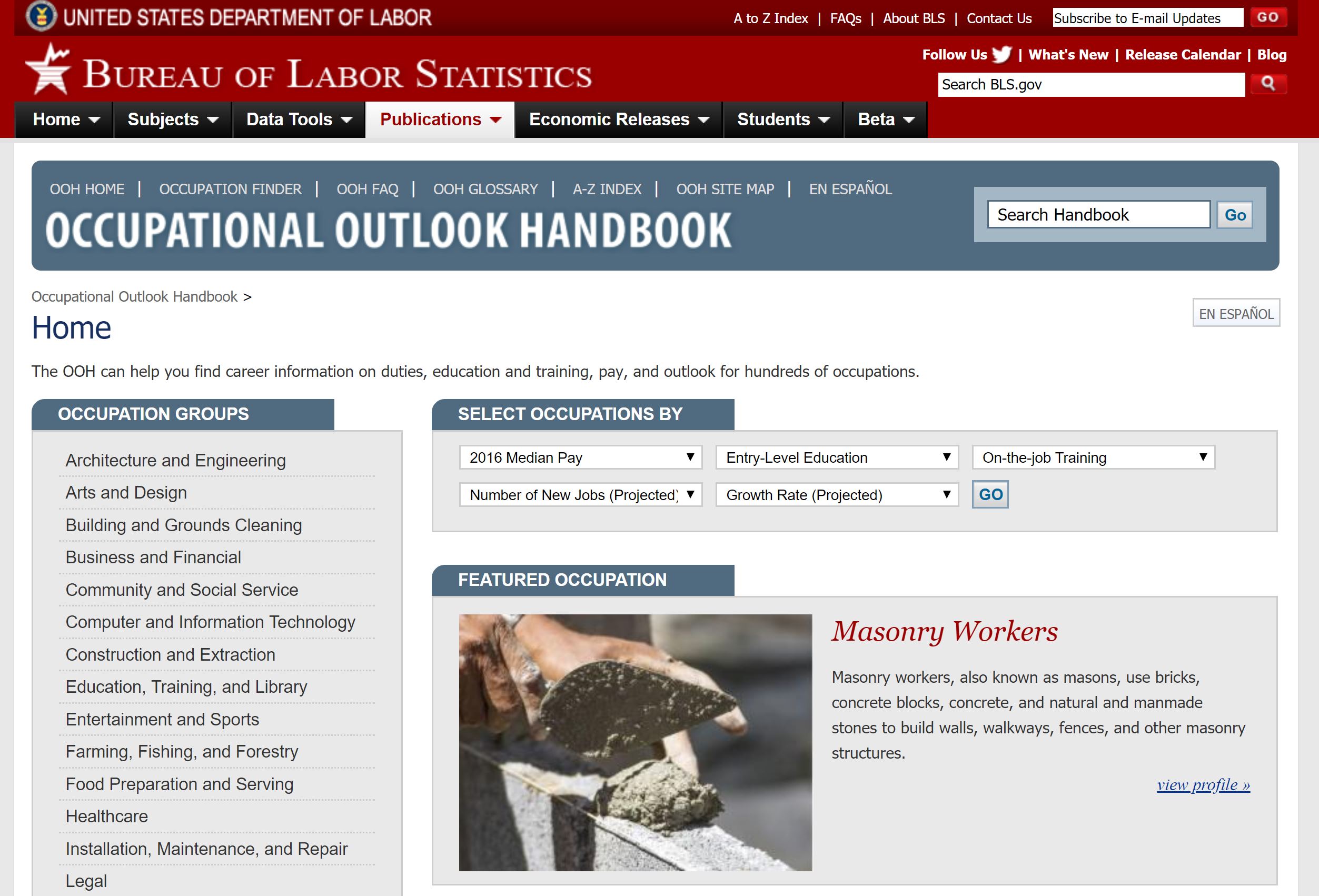 UNITED STATES DEPARTMENT OF LABOR

A to Z Index | FAQs | About BLS | Contact Us

Subscribe to E-mail Updates GO

BUREAU OF LABOR STATISTICS

Follow Us | What's New | Release Calendar | Blog

Search BLS.gov

Home Subjects Data Tools Publications Economic Releases Students Beta

OOH HOME | OCCUPATION FINDER | OOH FAQ | OOH GLOSSARY | A-Z INDEX | OOH SITE MAP | EN ESPAÑOL

OCCUPATIONAL OUTLOOK HANDBOOK

Search Handbook Go

Occupational Outlook Handbook >

Home

EN ESPAÑOL

The OOH can help you find career information on duties, education and training, pay, and outlook for hundreds of occupations.

OCCUPATION GROUPS

Architecture and Engineering
Arts and Design
Building and Grounds Cleaning
Business and Financial
Community and Social Service
Computer and Information Technology
Construction and Extraction
Education, Training, and Library
Entertainment and Sports
Farming, Fishing, and Forestry
Food Preparation and Serving
Healthcare
Installation, Maintenance, and Repair
Legal

SELECT OCCUPATIONS BY

2016 Median Pay
Entry-Level Education
On-the-job Training
Number of New Jobs (Projected)
Growth Rate (Projected)
GO

FEATURED OCCUPATION

Masonry Workers

Masonry workers, also known as masons, use bricks, concrete blocks, concrete, and natural and manmade stones to build walls, walkways, fences, and other masonry structures.

view profile »